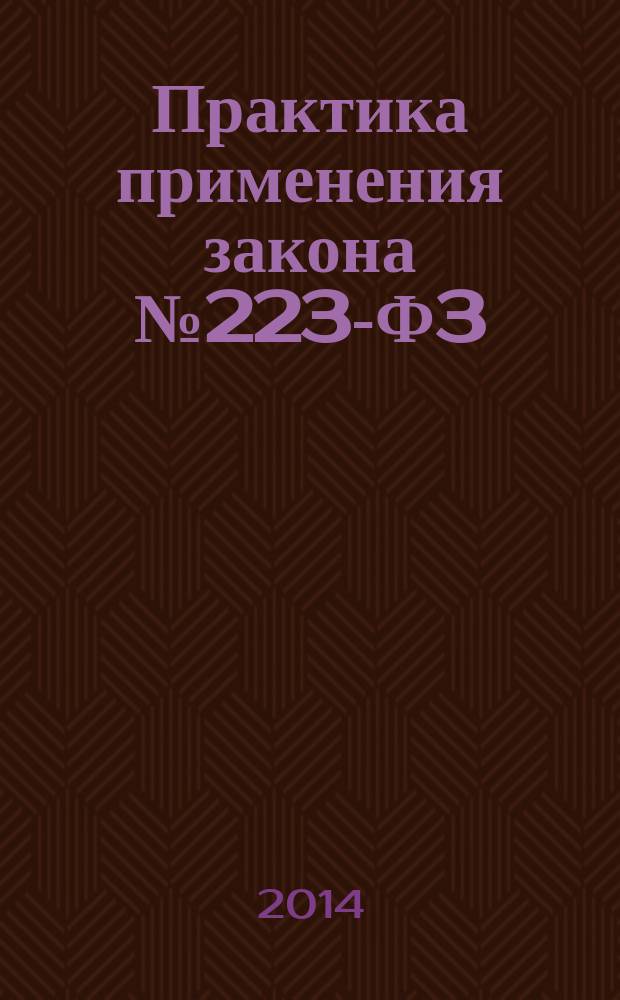 Практика применения закона №223-ФЗ

2014